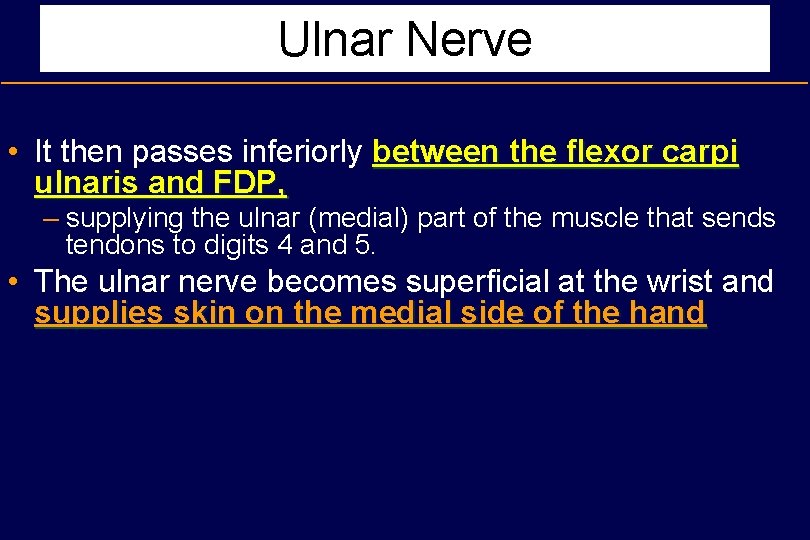 Ulnar Nerve

• It then passes inferiorly between the flexor carpi ulnaris and FDP,

– supplying the ulnar (medial) part of the muscle that sends tendons to digits 4 and 5.

• The ulnar nerve becomes superficial at the wrist and supplies skin on the medial side of the hand